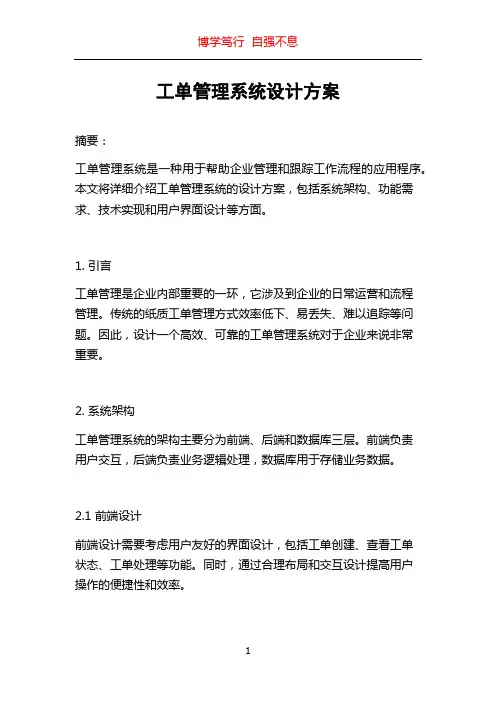 博学笃行 自强不息

工单管理系统设计方案

摘要：

工单管理系统是一种用于帮助企业管理和跟踪工作流程的应用程序。本文将详细介绍工单管理系统的设计方案，包括系统架构、功能需求、技术实现和用户界面设计等方面。

1. 引言

工单管理是企业内部重要的一环，它涉及到企业的日常运营和流程管理。传统的纸质工单管理方式效率低下、易丢失、难以追踪等问题。因此，设计一个高效、可靠的工单管理系统对于企业来说非常重要。

2. 系统架构

工单管理系统的架构主要分为前端、后端和数据库三层。前端负责用户交互，后端负责业务逻辑处理，数据库用于存储业务数据。

2.1 前端设计

前端设计需要考虑用户友好的界面设计，包括工单创建、查看工单状态、工单处理等功能。同时，通过合理布局和交互设计提高用户操作的便捷性和效率。

1